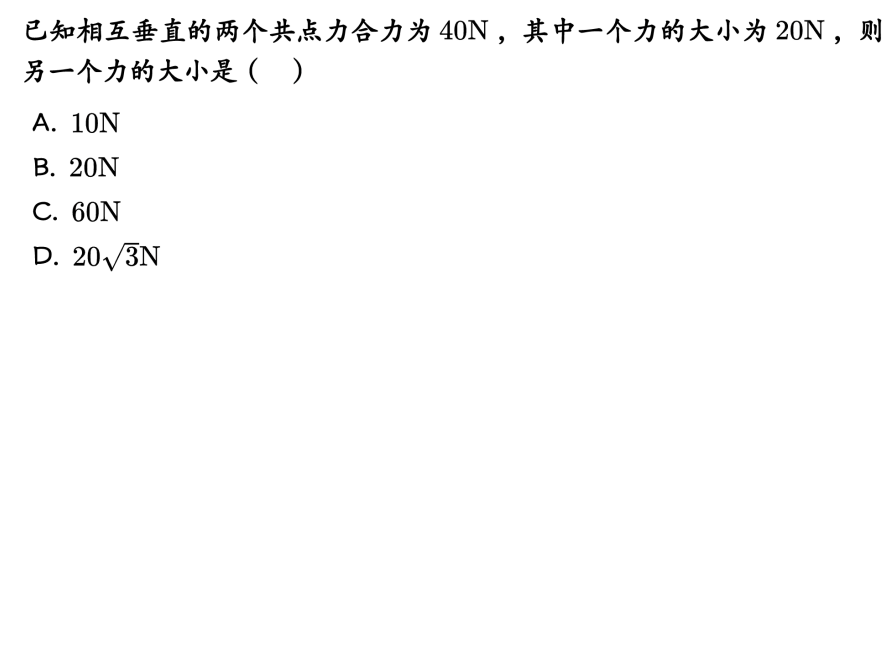 已知相互垂直的两个共点力合力为40N，其中一个力的大小为20N，则另一个力的大小是（ ）

A. 10N

B. 20N

C. 60N

D. $20\sqrt{3}$N